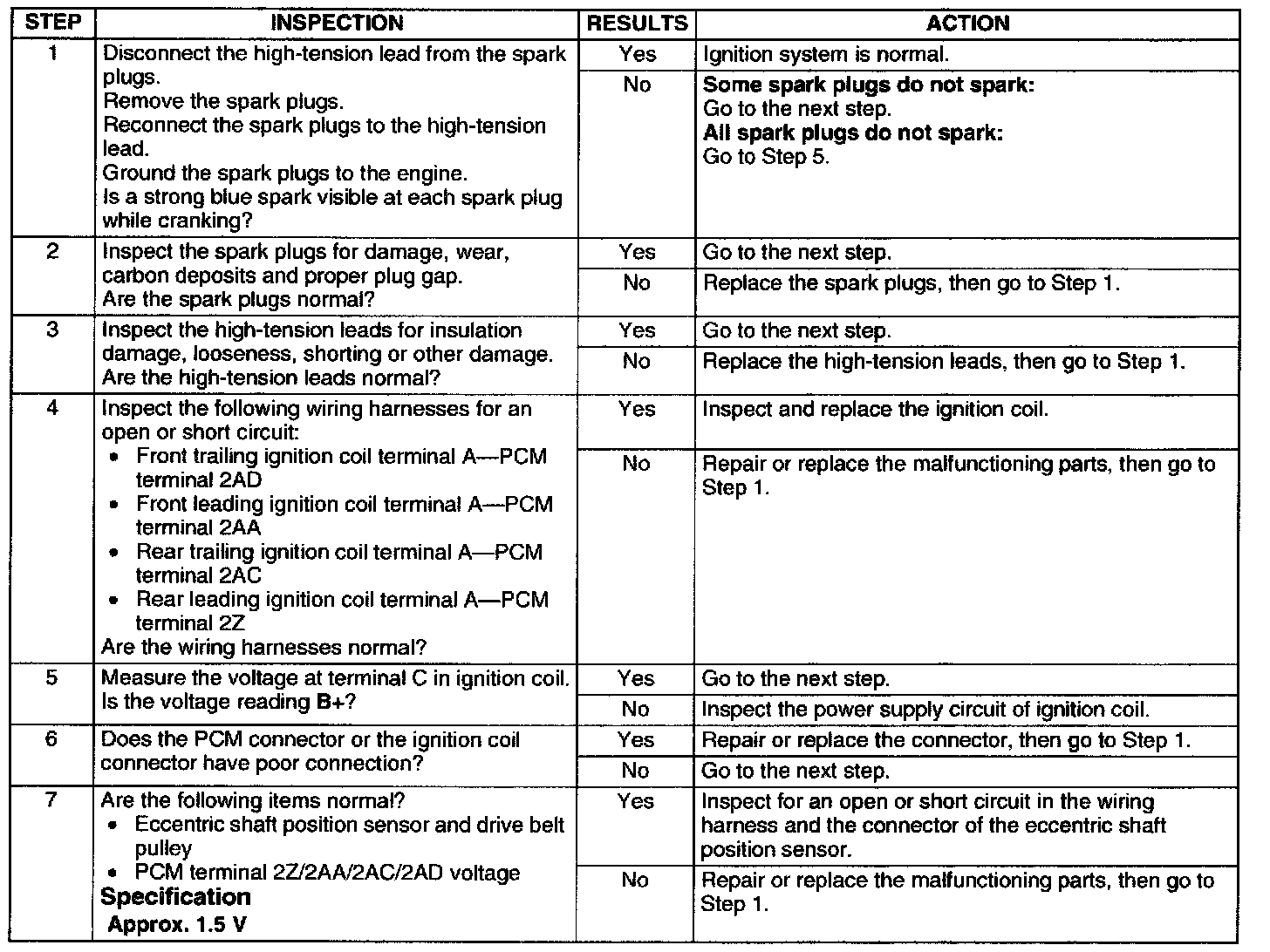 | STEP | INSPECTION | RESULTS | ACTION |
|---|---|---|---|
| 1 | Disconnect the high-tension lead from the spark plugs. Remove the spark plugs. Reconnect the spark plugs to the high-tension lead. Ground the spark plugs to the engine. Is a strong blue spark visible at each spark plug while cranking? | Yes | Ignition system is normal. |
| | | No | **Some spark plugs do not spark:** Go to the next step. **All spark plugs do not spark:** Go to Step 5. |
| 2 | Inspect the spark plugs for damage, wear, carbon deposits and proper plug gap. Are the spark plugs normal? | Yes | Go to the next step. |
| | | No | Replace the spark plugs, then go to Step 1. |
| 3 | Inspect the high-tension leads for insulation damage, looseness, shorting or other damage. Are the high-tension leads normal? | Yes | Go to the next step. |
| | | No | Replace the high-tension leads, then go to Step 1. |
| 4 | Inspect the following wiring harnesses for an open or short circuit: • Front trailing ignition coil terminal A—PCM terminal 2AD • Front leading ignition coil terminal A—PCM terminal 2AA • Rear trailing ignition coil terminal A—PCM terminal 2AC • Rear leading ignition coil terminal A—PCM terminal 2Z Are the wiring harnesses normal? | Yes | Inspect and replace the ignition coil. |
| | | No | Repair or replace the malfunctioning parts, then go to Step 1. |
| 5 | Measure the voltage at terminal C in ignition coil. Is the voltage reading **B+**? | Yes | Go to the next step. |
| | | No | Inspect the power supply circuit of ignition coil. |
| 6 | Does the PCM connector or the ignition coil connector have poor connection? | Yes | Repair or replace the connector, then go to Step 1. |
| | | No | Go to the next step. |
| 7 | Are the following items normal? • Eccentric shaft position sensor and drive belt pulley • PCM terminal 2Z/2AA/2AC/2AD voltage **Specification** **Approx. 1.5 V** | Yes | Inspect for an open or short circuit in the wiring harness and the connector of the eccentric shaft position sensor. |
| | | No | Repair or replace the malfunctioning parts, then go to Step 1. |